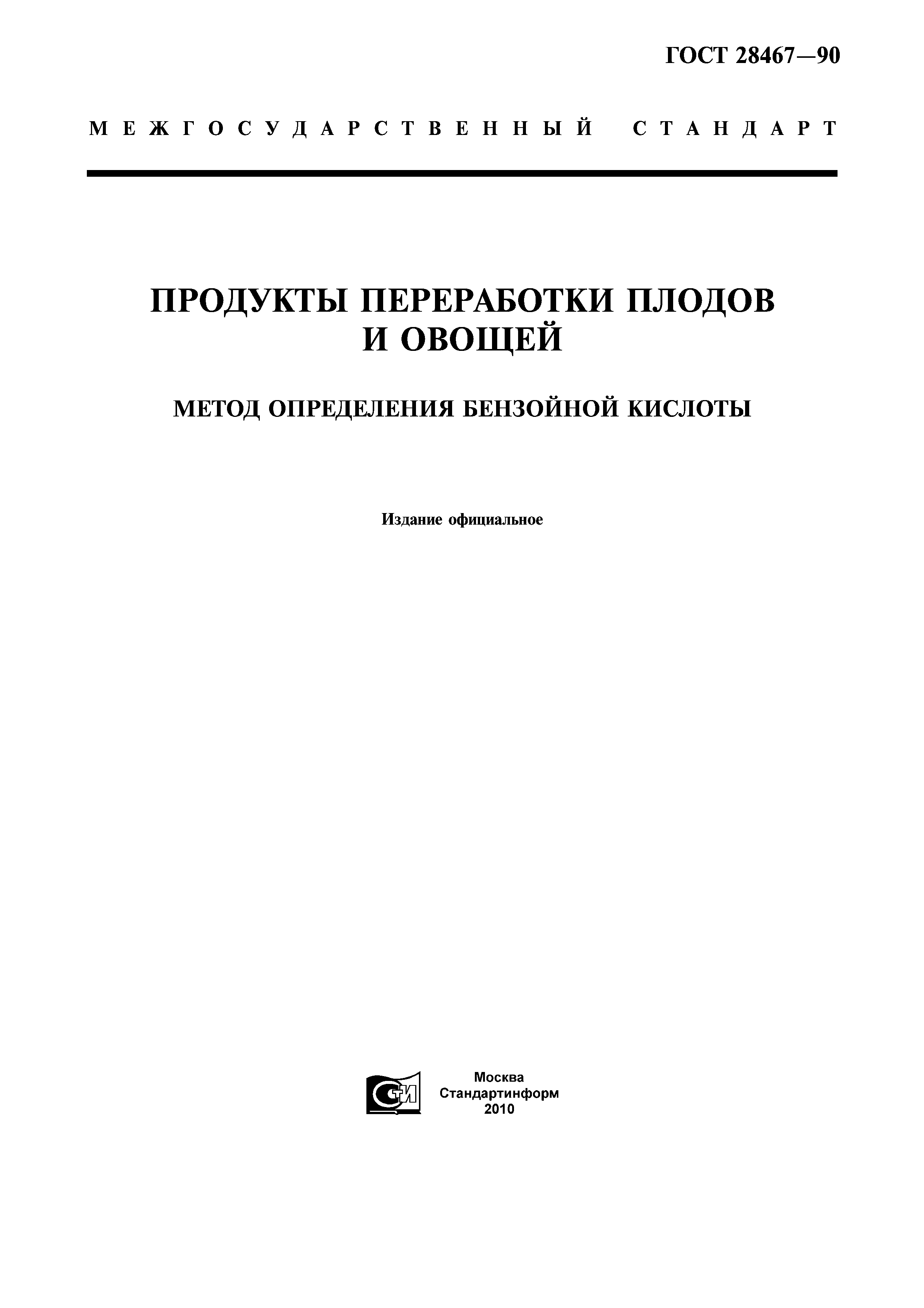 ГОСТ 28467—90

МЕЖГОСУДАРСТВЕННЫЙ СТАНДАРТ

ПРОДУКТЫ ПЕРЕРАБОТКИ ПЛОДОВ И ОВОЩЕЙ

МЕТОД ОПРЕДЕЛЕНИЯ БЕНЗОЙНОЙ КИСЛОТЫ

Издание официальное

СТИ

Москва
Стандартинформ
2010